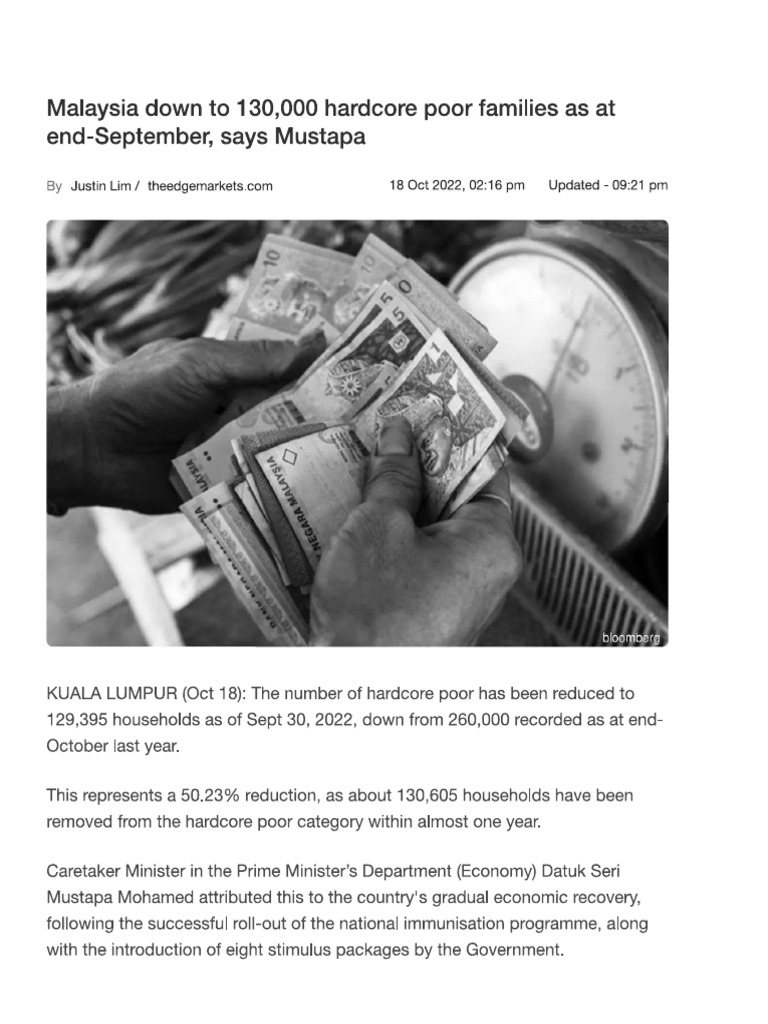 Malaysia down to 130,000 hardcore poor families as at end-September, says Mustapa

By Justin Lim / theedgemarkets.com 18 Oct 2022, 02:16 pm Updated - 09:21 pm

bloomberg

KUALA LUMPUR (Oct 18): The number of hardcore poor has been reduced to 129,395 households as of Sept 30, 2022, down from 260,000 recorded as at end-October last year.

This represents a 50.23% reduction, as about 130,605 households have been removed from the hardcore poor category within almost one year.

Caretaker Minister in the Prime Minister's Department (Economy) Datuk Seri Mustapa Mohamed attributed this to the country's gradual economic recovery, following the successful roll-out of the national immunisation programme, along with the introduction of eight stimulus packages by the Government.